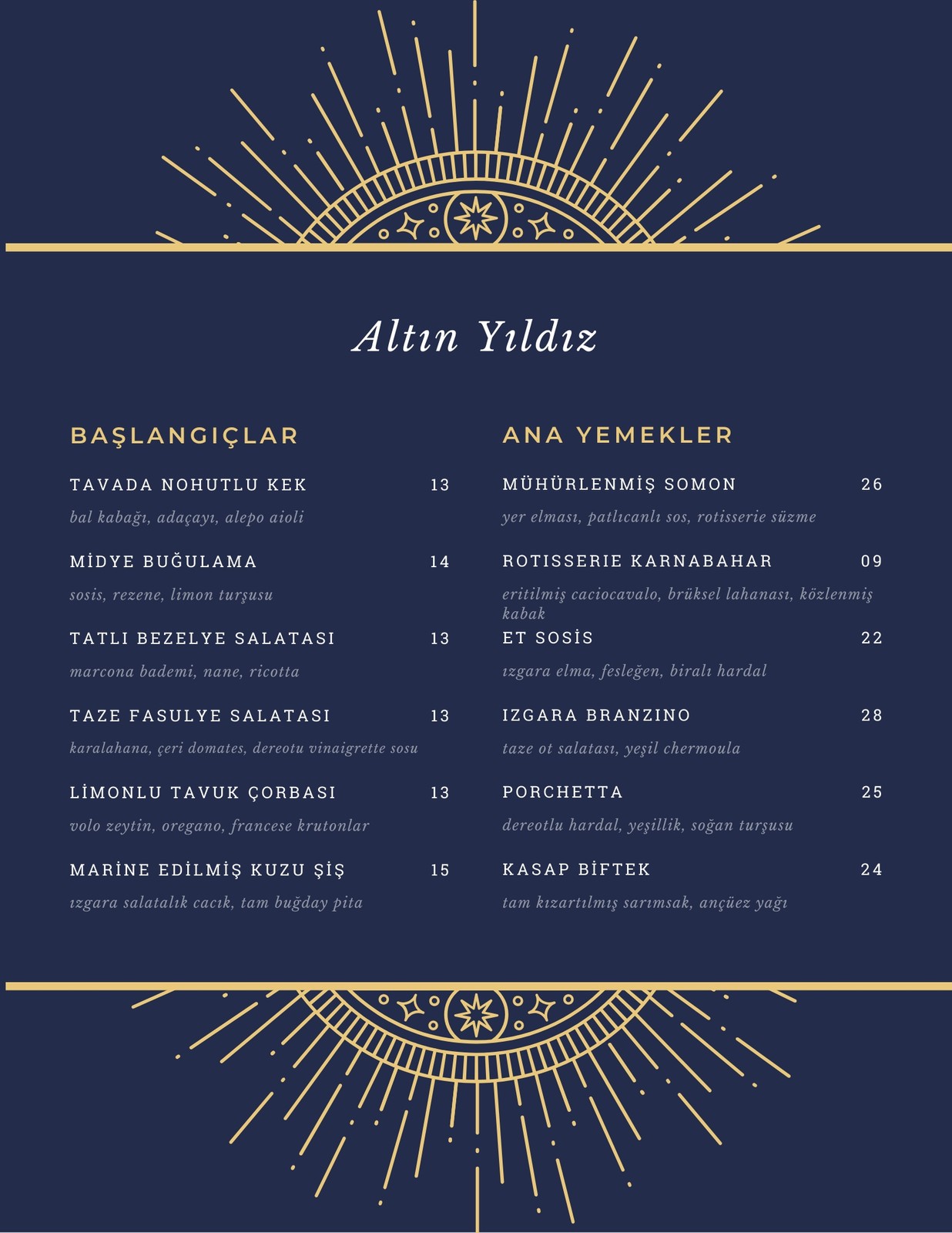 Altın Yıldız

BAŞLANGIÇLAR

TAVADA NOHUTLU KEK 13

bal kabağı, adaçayı, alepo aioli

MİDYE BUĞULAMA 14

sosis, rezene, limon turşusu

TATLI BEZELYE SALATASI 13

marcona bademi, nane, ricotta

TAZE FASULYE SALATASI 13

karalahana, çeri domates, dereotu vinaigrette sosu

LİMONLU TAVUK ÇORBASI 13

volo zeytin, oregano, francese krutonlar

MARİNE EDİLMİŞ KUZU ŞİŞ 15

ızgara salatalık cacık, tam buğday pita

ANA YEMEKLER

MÜHÜRLENMİŞ SOMON 26

yer elması, patlıcanlı sos, rotisserie süzme

ROTISSERIE KARNABAHAR 09

eritilmiş caciocavalo, brüksel lahanası, közlenmiş kabak

ET SOSİS 22

ızgara elma, fesleğen, biralı hardal

IZGARA BRANZINO 28

taze ot salatası, yeşil chermoula

PORCHETTA 25

dereotlu hardal, yeşillik, soğan turşusu

KASAP BİFTEK 24

tam kızartılmış sarımsak, ançüez yağı